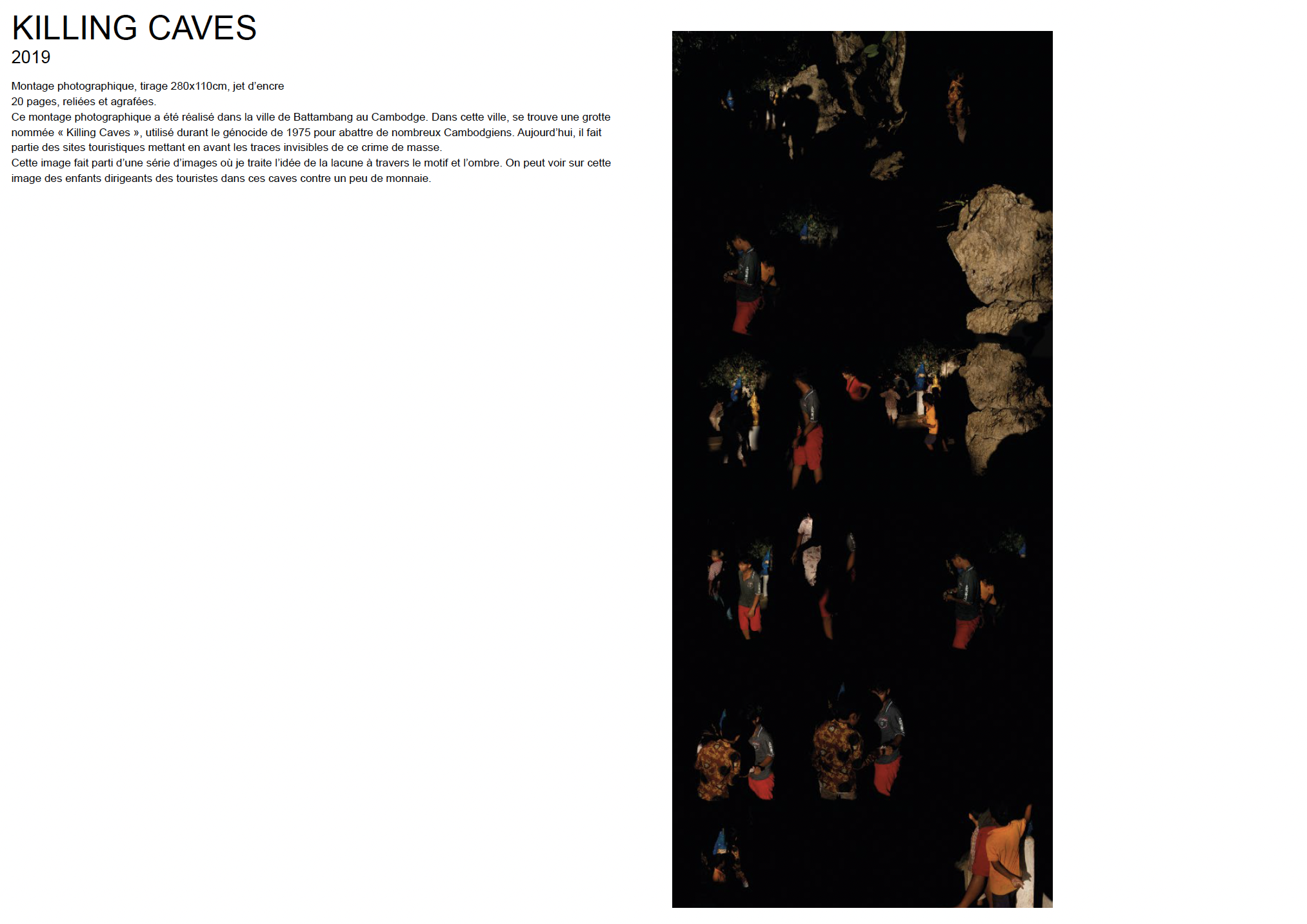 KILLING CAVES
2019

Montage photographique, tirage 280x110cm, jet d'encre
20 pages, reliées et agrafées.
Ce montage photographique a été réalisé dans la ville de Battambang au Cambodge. Dans cette ville, se trouve une grotte nommée « Killing Caves », utilisé durant le génocide de 1975 pour abattre de nombreux Cambodgiens. Aujourd'hui, il fait partie des sites touristiques mettant en avant les traces invisibles de ce crime de masse.
Cette image fait parti d'une série d'images où je traite l'idée de la lacune à travers le motif et l'ombre. On peut voir sur cette image des enfants dirigeants des touristes dans ces caves contre un peu de monnaie.